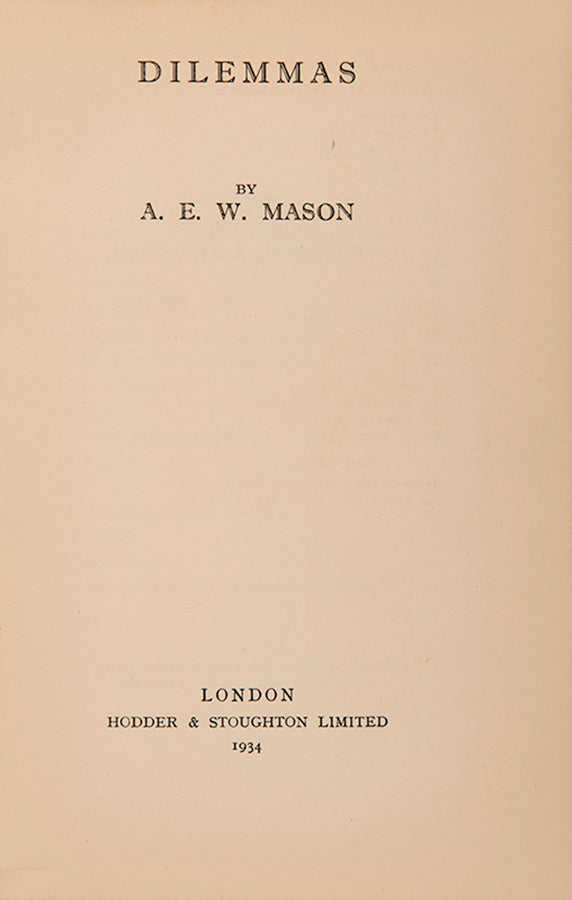 DILEMMAS

BY
A. E. W. MASON

LONDON
HODDER & STOUGHTON LIMITED
1934